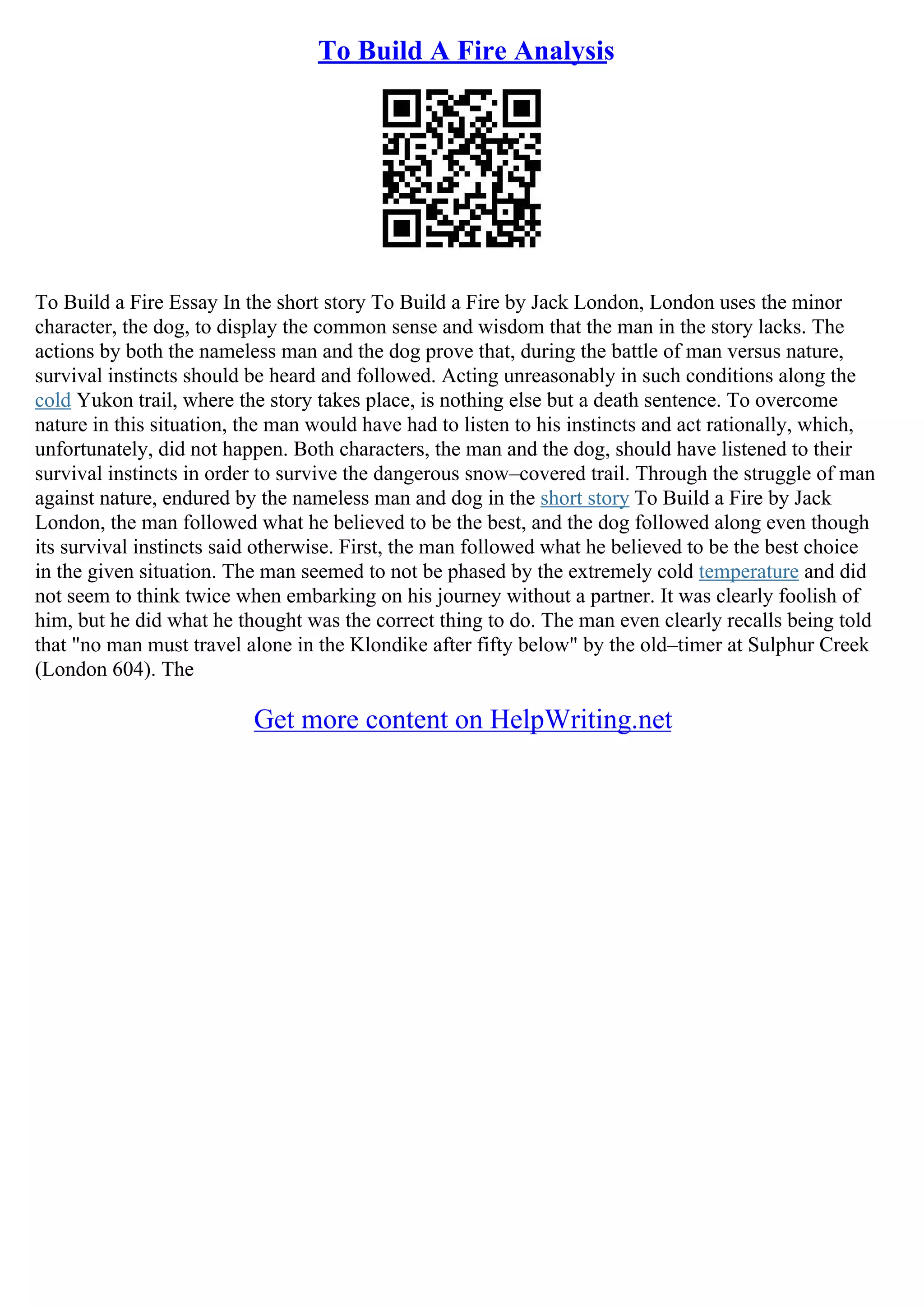 To Build A Fire Analysis

To Build a Fire Essay In the short story To Build a Fire by Jack London, London uses the minor character, the dog, to display the common sense and wisdom that the man in the story lacks. The actions by both the nameless man and the dog prove that, during the battle of man versus nature, survival instincts should be heard and followed. Acting unreasonably in such conditions along the cold Yukon trail, where the story takes place, is nothing else but a death sentence. To overcome nature in this situation, the man would have had to listen to his instincts and act rationally, which, unfortunately, did not happen. Both characters, the man and the dog, should have listened to their survival instincts in order to survive the dangerous snow–covered trail. Through the struggle of man against nature, endured by the nameless man and dog in the short story To Build a Fire by Jack London, the man followed what he believed to be the best, and the dog followed along even though its survival instincts said otherwise. First, the man followed what he believed to be the best choice in the given situation. The man seemed to not be phased by the extremely cold temperature and did not seem to think twice when embarking on his journey without a partner. It was clearly foolish of him, but he did what he thought was the correct thing to do. The man even clearly recalls being told that "no man must travel alone in the Klondike after fifty below" by the old–timer at Sulphur Creek (London 604). The

Get more content on HelpWriting.net